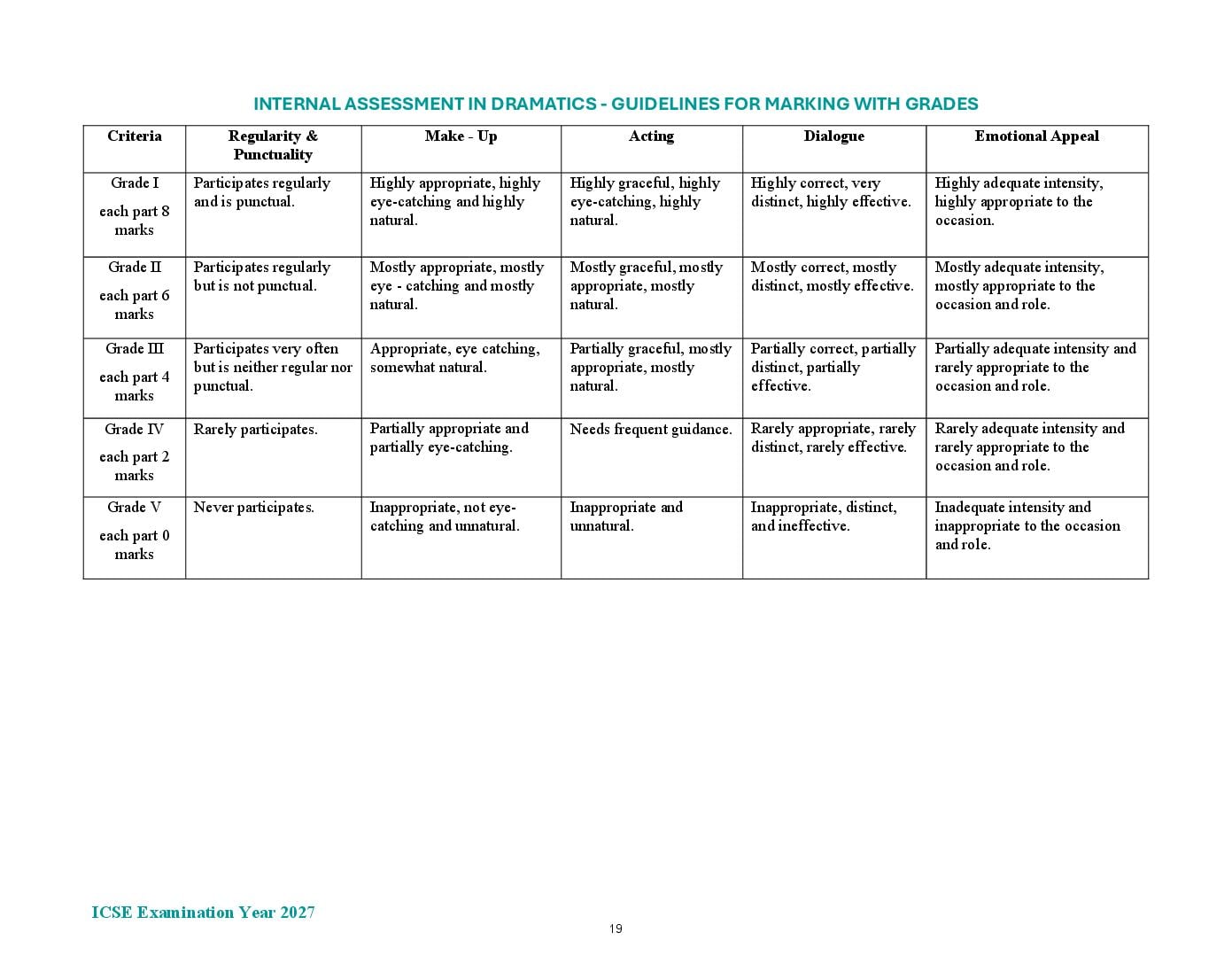 INTERNAL ASSESSMENT IN DRAMATICS - GUIDELINES FOR MARKING WITH GRADES

| Criteria | Regularity & Punctuality | Make - Up | Acting | Dialogue | Emotional Appeal |
|---|---|---|---|---|---|
| Grade I each part 8 marks | Participates regularly and is punctual. | Highly appropriate, highly eye-catching and highly natural. | Highly graceful, highly eye-catching, highly natural. | Highly correct, very distinct, highly effective. | Highly adequate intensity, highly appropriate to the occasion. |
| Grade II each part 6 marks | Participates regularly but is not punctual. | Mostly appropriate, mostly eye - catching and mostly natural. | Mostly graceful, mostly appropriate, mostly natural. | Mostly correct, mostly distinct, mostly effective. | Mostly adequate intensity, mostly appropriate to the occasion and role. |
| Grade III each part 4 marks | Participates very often but is neither regular nor punctual. | Appropriate, eye catching, somewhat natural. | Partially graceful, mostly appropriate, mostly natural. | Partially correct, partially distinct, partially effective. | Partially adequate intensity and rarely appropriate to the occasion and role. |
| Grade IV each part 2 marks | Rarely participates. | Partially appropriate and partially eye-catching. | Needs frequent guidance. | Rarely appropriate, rarely distinct, rarely effective. | Rarely adequate intensity and rarely appropriate to the occasion and role. |
| Grade V each part 0 marks | Never participates. | Inappropriate, not eye-catching and unnatural. | Inappropriate and unnatural. | Inappropriate, distinct, and ineffective. | Inadequate intensity and inappropriate to the occasion and role. |

ICSE Examination Year 2027

19